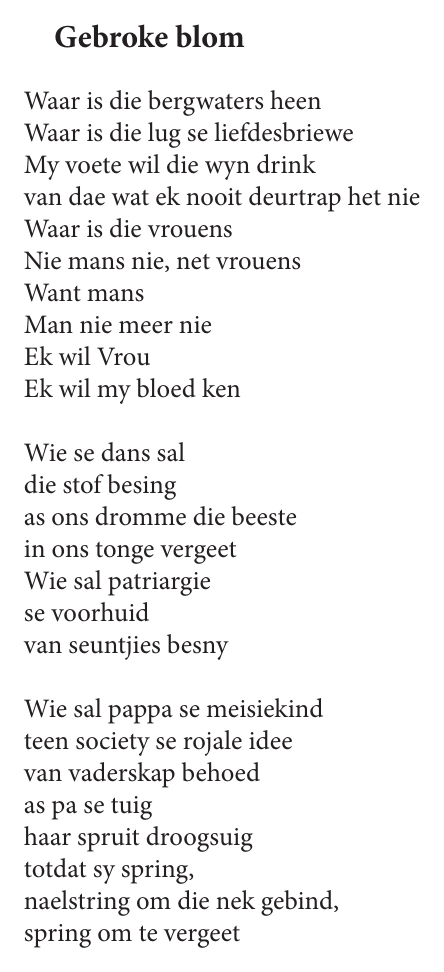 Gebroke blom

Waar is die bergwaters heen
Waar is die lug se liefdesbriewe
My voete wil die wyn drink
van dae wat ek nooit deurtrap het nie
Waar is die vrouens
Nie mans nie, net vrouens
Want mans
Man nie meer nie
Ek wil Vrou
Ek wil my bloed ken

Wie se dans sal
die stof besing
as ons dromme die beeste
in ons tonge vergeet
Wie sal patriargie
se voorhuid
van seuntjies besny

Wie sal pappa se meisiekind
teen society se rojale idee
van vaderskap behoed
as pa se tuig
haar spruit droogsuig
totdat sy spring,
naelstring om die nek gebind,
spring om te vergeet